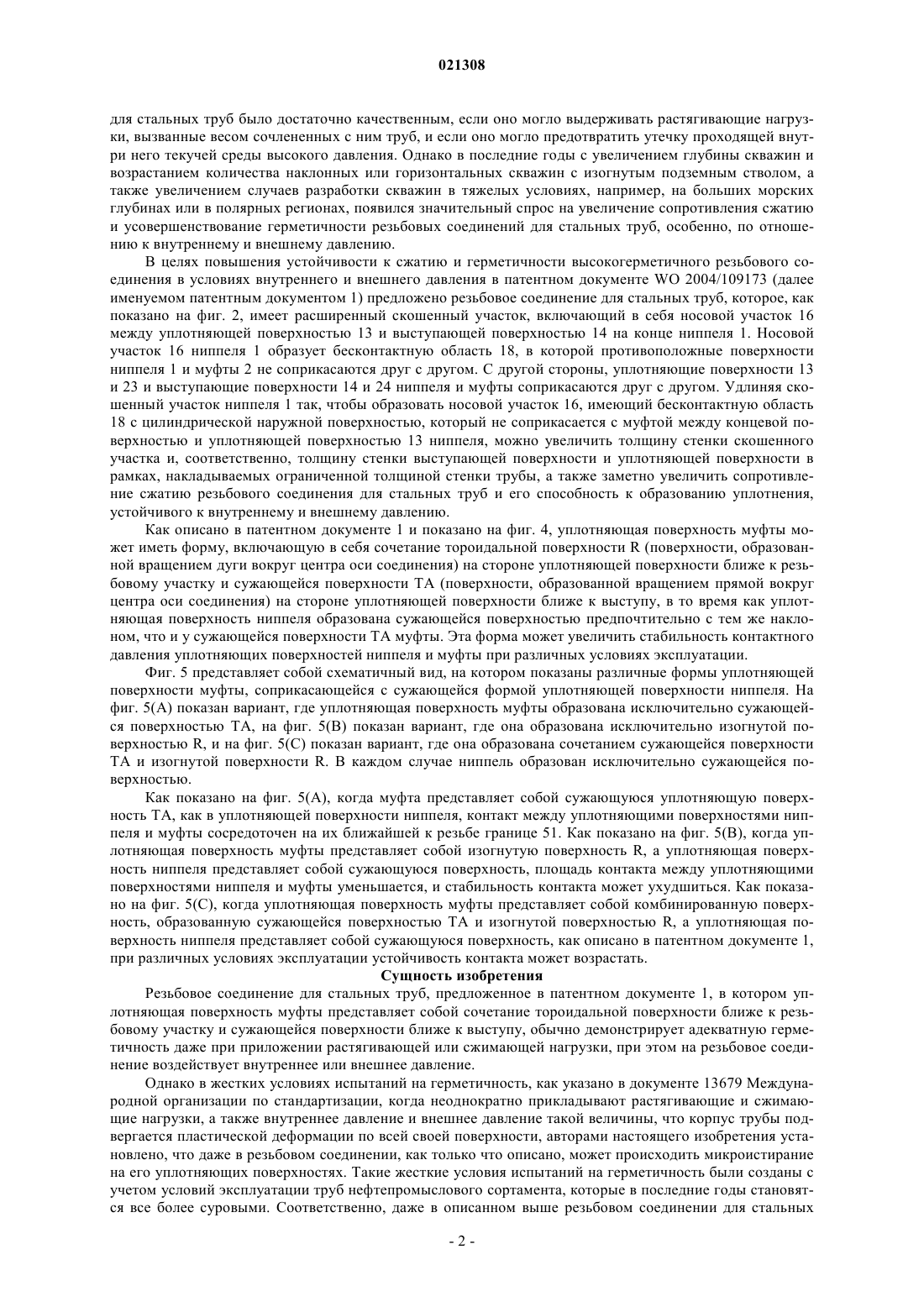 021308

для стальных труб было достаточно качественным, если оно могло выдерживать растягивающие нагрузки, вызванные весом сочлененных с ним труб, и если оно могло предотвратить утечку проходящей внутри него текучей среды высокого давления. Однако в последние годы с увеличением глубины скважин и возрастанием количества наклонных или горизонтальных скважин с изогнутым подземным стволом, а также увеличением случаев разработки скважин в тяжелых условиях, например, на больших морских глубинах или в полярных регионах, появился значительный спрос на увеличение сопротивления сжатию и усовершенствование герметичности резьбовых соединений для стальных труб, особенно, по отношению к внутреннему и внешнему давлению.

В целях повышения устойчивости к сжатию и герметичности высокогерметичного резьбового соединения в условиях внутреннего и внешнего давления в патентном документе WO 2004/109173 (далее именуемом патентным документом 1) предложено резьбовое соединение для стальных труб, которое, как показано на фиг. 2, имеет расширенный скошенный участок, включающий в себя носовой участок 16 между уплотняющей поверхностью 13 и выступающей поверхностью 14 на конце ниппеля 1. Носовой участок 16 ниппеля 1 образует бесконтактную область 18, в которой противоположные поверхности ниппеля 1 и муфты 2 не соприкасаются друг с другом. С другой стороны, уплотняющие поверхности 13 и 23 и выступающие поверхности 14 и 24 ниппеля и муфты соприкасаются друг с другом. Удлиняя скошенный участок ниппеля 1 так, чтобы образовать носовой участок 16, имеющий бесконтактную область 18 с цилиндрической наружной поверхностью, который не соприкасается с муфтой между концевой поверхностью и уплотняющей поверхностью 13 ниппеля, можно увеличить толщину стенки скошенного участка и, соответственно, толщину стенки выступающей поверхности и уплотняющей поверхности в рамках, накладываемых ограниченной толщиной стенки трубы, а также заметно увеличить сопротивление сжатию резьбового соединения для стальных труб и его способность к образованию уплотнения, устойчивого к внутреннему и внешнему давлению.

Как описано в патентном документе 1 и показано на фиг. 4, уплотняющая поверхность муфты может иметь форму, включающую в себя сочетание тороидальной поверхности R (поверхности, образованной вращением дуги вокруг центра оси соединения) на стороне уплотняющей поверхности ближе к резьбовому участку и сужающейся поверхности TA (поверхности, образованной вращением прямой вокруг центра оси соединения) на стороне уплотняющей поверхности ближе к выступу, в то время как уплотняющая поверхность ниппеля образована сужающейся поверхностью предпочтительно с тем же наклоном, что и у сужающейся поверхности TA муфты. Эта форма может увеличить стабильность контактного давления уплотняющих поверхностей ниппеля и муфты при различных условиях эксплуатации.

Фиг. 5 представляет собой схематичный вид, на котором показаны различные формы уплотняющей поверхности муфты, соприкасающейся с сужающейся формой уплотняющей поверхности ниппеля. На фиг. 5(A) показан вариант, где уплотняющая поверхность муфты образована исключительно сужающейся поверхностью TA, на фиг. 5(B) показан вариант, где она образована исключительно изогнутой поверхностью R, и на фиг. 5(C) показан вариант, где она образована сочетанием сужающейся поверхности TA и изогнутой поверхности R. В каждом случае ниппель образован исключительно сужающейся поверхностью.

Как показано на фиг. 5(A), когда муфта представляет собой сужающуюся уплотняющую поверхность TA, как в уплотняющей поверхности ниппеля, контакт между уплотняющими поверхностями ниппеля и муфты сосредоточен на их ближайшей к резьбе границе 51. Как показано на фиг. 5(B), когда уплотняющая поверхность муфты представляет собой изогнутую поверхность R, а уплотняющая поверхность ниппеля представляет собой сужающуюся поверхность, площадь контакта между уплотняющими поверхностями ниппеля и муфты уменьшается, и стабильность контакта может ухудшиться. Как показано на фиг. 5(C), когда уплотняющая поверхность муфты представляет собой комбинированную поверхность, образованную сужающейся поверхностью TA и изогнутой поверхностью R, а уплотняющая поверхность ниппеля представляет собой сужающуюся поверхность, как описано в патентном документе 1, при различных условиях эксплуатации устойчивость контакта может возрастать.

Сущность изобретения

Резьбовое соединение для стальных труб, предложенное в патентном документе 1, в котором уплотняющая поверхность муфты представляет собой сочетание тороидальной поверхности ближе к резьбовому участку и сужающейся поверхности ближе к выступу, обычно демонстрирует адекватную герметичность даже при приложении растягивающей или сжимающей нагрузки, при этом на резьбовое соединение воздействует внутреннее или внешнее давление.

Однако в жестких условиях испытаний на герметичность, как указано в документе 13679 Международной организации по стандартизации, когда неоднократно прикладывают растягивающие и сжимающие нагрузки, а также внутреннее давление и внешнее давление такой величины, что корпус трубы подвергается пластической деформации по всей своей поверхности, авторами настоящего изобретения установлено, что даже в резьбовом соединении, как только что описано, может происходить микроистирание на его уплотняющих поверхностях. Такие жесткие условия испытаний на герметичность были созданы с учетом условий эксплуатации труб нефтепромыслового сортамента, которые в последние годы становятся все более суровыми. Соответственно, даже в описанном выше резьбовом соединении для стальных

- 2 -